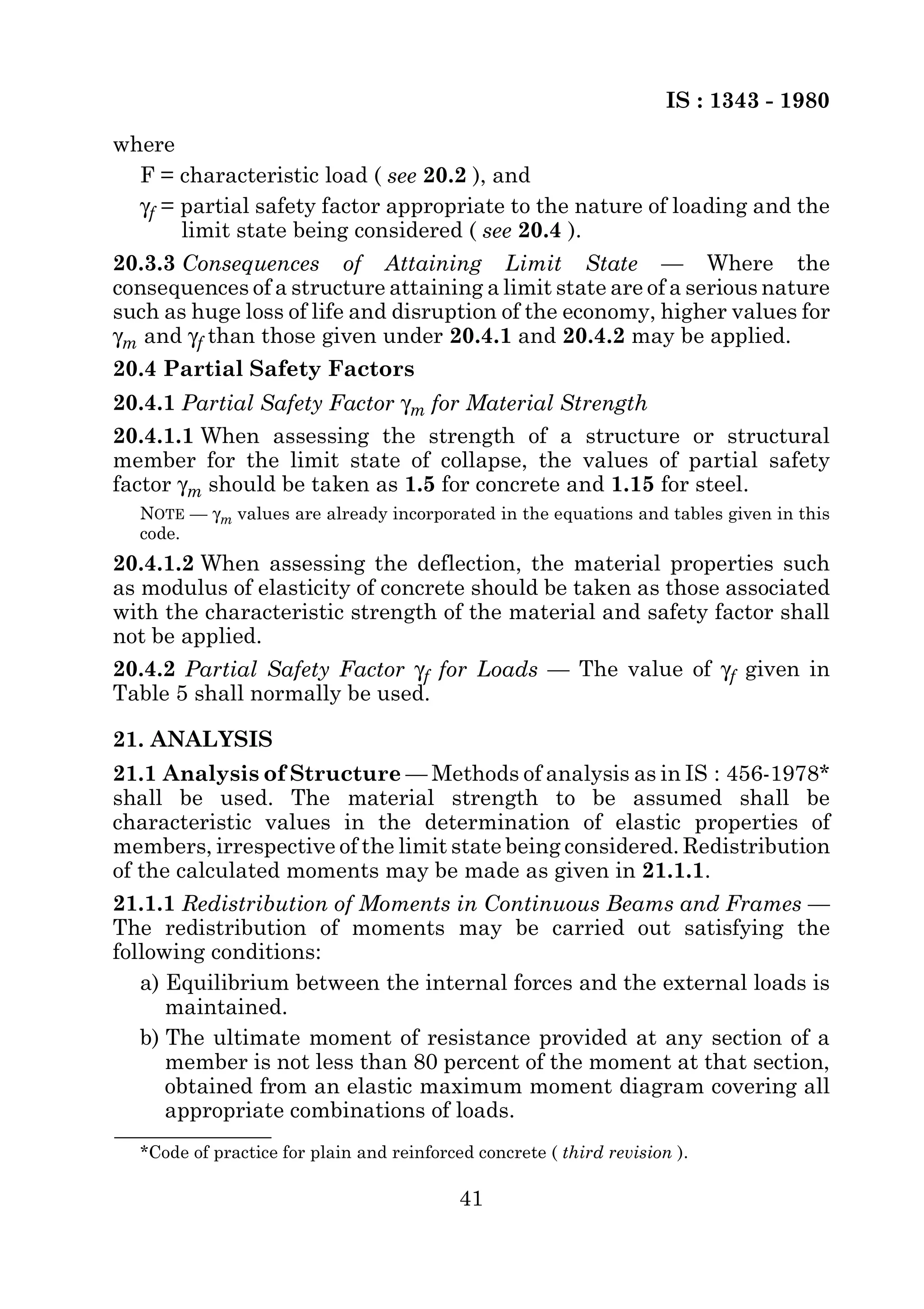 IS : 1343 - 1980

where

F = characteristic load ( see 20.2 ), and

$\gamma_f$ = partial safety factor appropriate to the nature of loading and the limit state being considered ( see 20.4 ).

20.3.3 Consequences of Attaining Limit State — Where the consequences of a structure attaining a limit state are of a serious nature such as huge loss of life and disruption of the economy, higher values for $\gamma_m$ and $\gamma_f$ than those given under 20.4.1 and 20.4.2 may be applied.

20.4 Partial Safety Factors

20.4.1 Partial Safety Factor $\gamma_m$ for Material Strength

20.4.1.1 When assessing the strength of a structure or structural member for the limit state of collapse, the values of partial safety factor $\gamma_m$ should be taken as 1.5 for concrete and 1.15 for steel.

NOTE — $\gamma_m$ values are already incorporated in the equations and tables given in this code.

20.4.1.2 When assessing the deflection, the material properties such as modulus of elasticity of concrete should be taken as those associated with the characteristic strength of the material and safety factor shall not be applied.

20.4.2 Partial Safety Factor $\gamma_f$ for Loads — The value of $\gamma_f$ given in Table 5 shall normally be used.

21. ANALYSIS

21.1 Analysis of Structure — Methods of analysis as in IS : 456-1978* shall be used. The material strength to be assumed shall be characteristic values in the determination of elastic properties of members, irrespective of the limit state being considered. Redistribution of the calculated moments may be made as given in 21.1.1.

21.1.1 Redistribution of Moments in Continuous Beams and Frames — The redistribution of moments may be carried out satisfying the following conditions:

a) Equilibrium between the internal forces and the external loads is maintained.

b) The ultimate moment of resistance provided at any section of a member is not less than 80 percent of the moment at that section, obtained from an elastic maximum moment diagram covering all appropriate combinations of loads.

*Code of practice for plain and reinforced concrete ( third revision ).

41